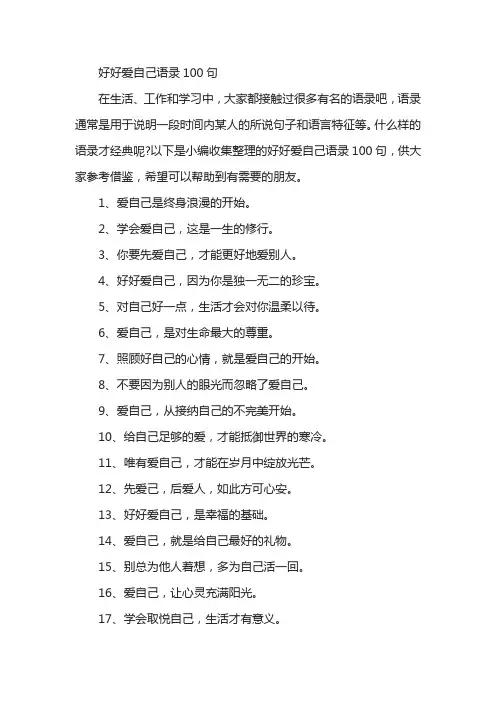 好好爱自己语录 100 句

在生活、工作和学习中，大家都接触过很多有名的语录吧，语录通常是用于说明一段时间内某人的所说句子和语言特征等。什么样的语录才经典呢?以下是小编收集整理的好好爱自己语录 100 句，供大家参考借鉴，希望可以帮助到有需要的朋友。

1、爱自己是终身浪漫的开始。

2、学会爱自己，这是一生的修行。

3、你要先爱自己，才能更好地爱别人。

4、好好爱自己，因为你是独一无二的珍宝。

5、对自己好一点，生活才会对你温柔以待。

6、爱自己，是对生命最大的尊重。

7、照顾好自己的心情，就是爱自己的开始。

8、不要因为别人的眼光而忽略了爱自己。

9、爱自己，从接纳自己的不完美开始。

10、给自己足够的爱，才能抵御世界的寒冷。

11、唯有爱自己，才能在岁月中绽放光芒。

12、先爱己，后爱人，如此方可心安。

13、好好爱自己，是幸福的基础。

14、爱自己，就是给自己最好的礼物。

15、别总为他人着想，多为自己活一回。

16、爱自己，让心灵充满阳光。

17、学会取悦自己，生活才有意义。